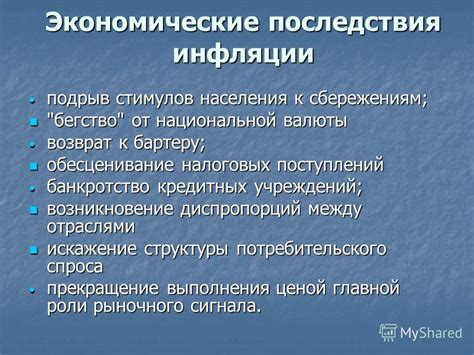 Экономические последствия инфляции

- подрыв стимулов населения к сбережениям;
- "бегство" от национальной валюты
- возврат к бартеру;
- обесценивание налоговых поступлений
- банкротство кредитных учреждений;
- возникновение диспропорций между отраслями
- искажение структуры потребительского спроса
- прекращение выполнения ценой главной роли рыночного сигнала.

MyShared